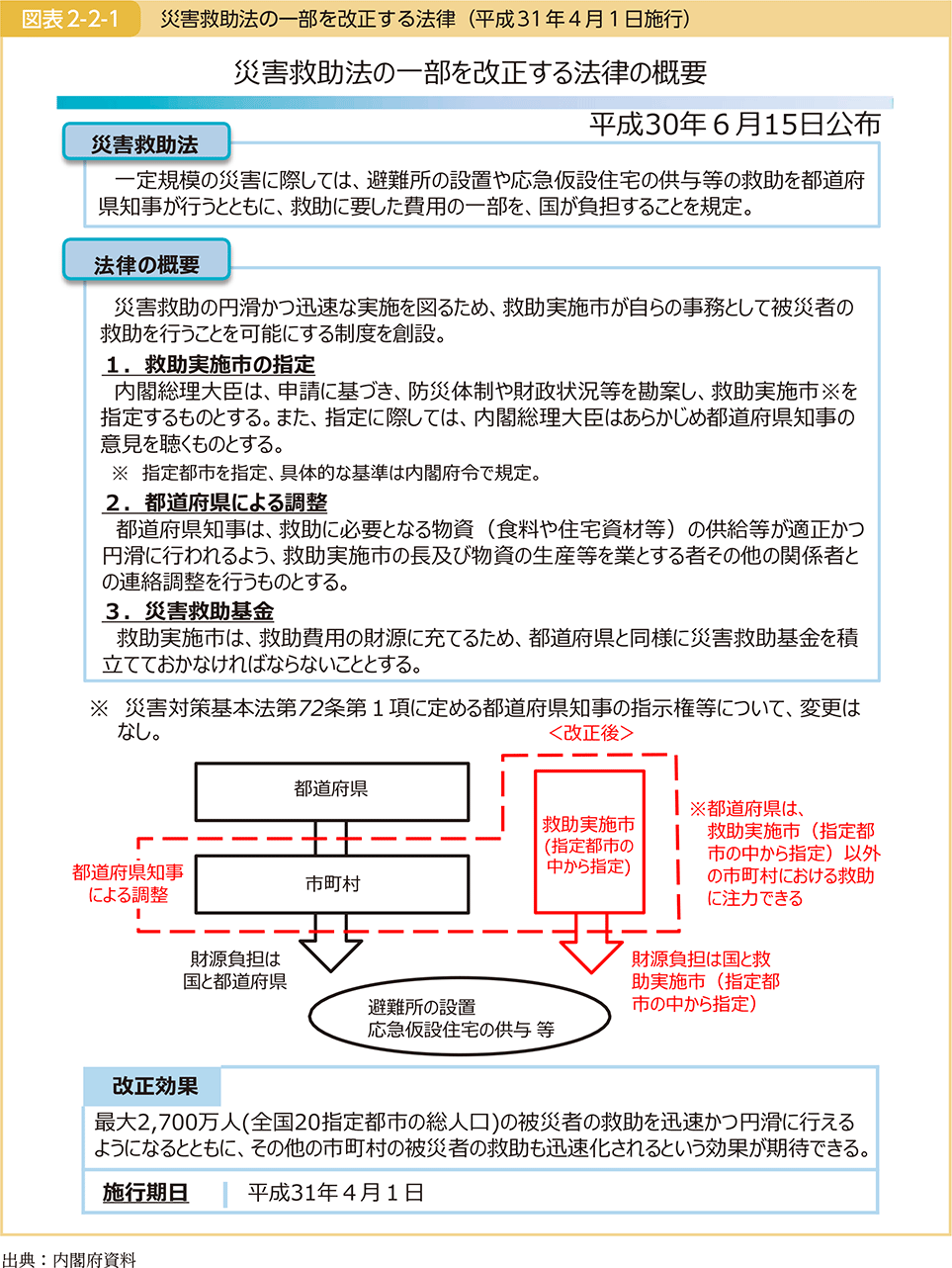 図表 2-2-1　災害救助法の一部を改正する法律（平成31年4月1日施行）

災害救助法の一部を改正する法律の概要

平成30年６月15日公布

災害救助法

一定規模の災害に際しては、避難所の設置や応急仮設住宅の供与等の救助を都道府県知事が行うとともに、救助に要した費用の一部を、国が負担することを規定。

法律の概要

災害救助の円滑かつ迅速な実施を図るため、救助実施市が自らの事務として被災者の救助を行うことを可能にする制度を創設。

１．救助実施市の指定
内閣総理大臣は、申請に基づき、防災体制や財政状況等を勘案し、救助実施市※を指定するものとする。また、指定に際しては、内閣総理大臣はあらかじめ都道府県知事の意見を聴くものとする。
※ 指定都市を指定、具体的な基準は内閣府令で規定。

２．都道府県による調整
都道府県知事は、救助に必要となる物資（食料や住宅資材等）の供給等が適正かつ円滑に行われるよう、救助実施市の長及び物資の生産等を業とする者その他の関係者との連絡調整を行うものとする。

３．災害救助基金
救助実施市は、救助費用の財源に充てるため、都道府県と同様に災害救助基金を積立てておかなければならないこととする。

※ 災害対策基本法第72条第１項に定める都道府県知事の指示権等について、変更はなし。

＜改正後＞

都道府県

市町村

都道府県知事による調整

救助実施市（指定都市の中から指定）

※都道府県は、救助実施市（指定都市の中から指定）以外の市町村における救助に注力できる

財源負担は国と都道府県

財源負担は国と救助実施市（指定都市の中から指定）

避難所の設置
応急仮設住宅の供与 等

改正効果

最大2,700万人(全国20指定都市の総人口)の被災者の救助を迅速かつ円滑に行えるようになるとともに、その他の市町村の被災者の救助も迅速化されるという効果が期待できる。

施行期日　平成31年４月１日

出典：内閣府資料